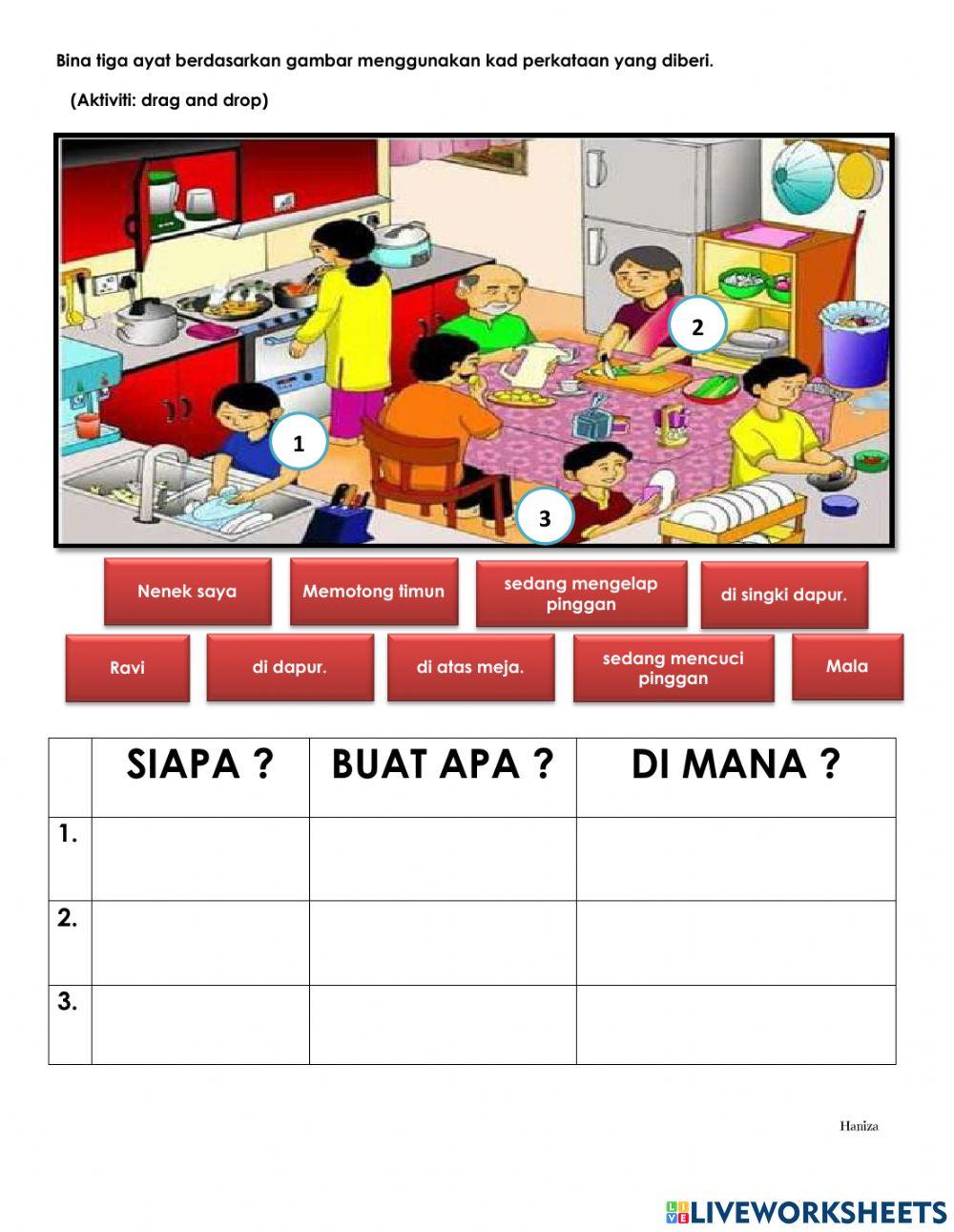 Bina tiga ayat berdasarkan gambar menggunakan kad perkataan yang diberi.

(Aktiviti: drag and drop)

2

1

3

Nenek saya

Memotong timun

sedang mengelap pinggan

di singki dapur.

Ravi

di dapur.

di atas meja.

sedang mencuci pinggan

Mala

| | SIAPA ? | BUAT APA ? | DI MANA ? |
|---|---|---|---|
| 1. | | | |
| 2. | | | |
| 3. | | | |

Haniza

LIVEWORKSHEETS